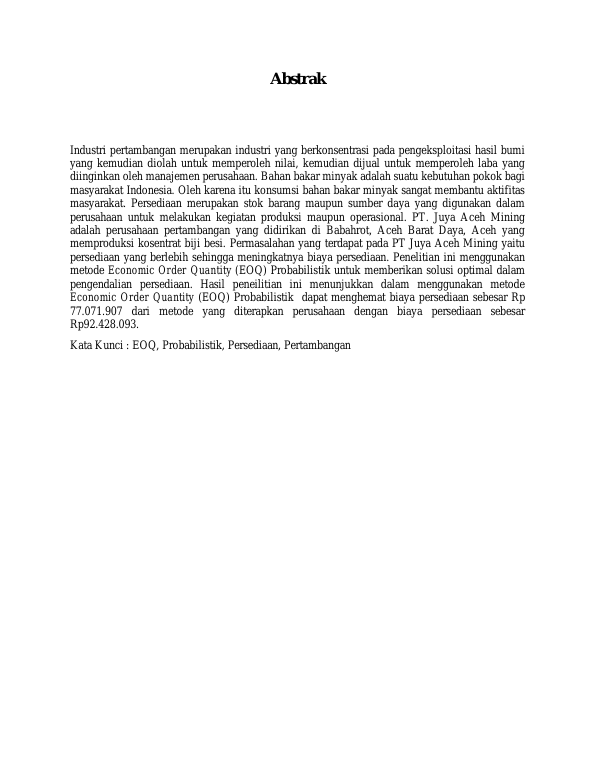 Abstrak

Industri pertambangan merupakan industri yang berkonsentrasi pada pengeksploitasi hasil bumi yang kemudian diolah untuk memperoleh nilai, kemudian dijual untuk memperoleh laba yang diinginkan oleh manajemen perusahaan. Bahan bakar minyak adalah suatu kebutuhan pokok bagi masyarakat Indonesia. Oleh karena itu konsumsi bahan bakar minyak sangat membantu aktifitas masyarakat. Persediaan merupakan stok barang maupun sumber daya yang digunakan dalam perusahaan untuk melakukan kegiatan produksi maupun operasional. PT. Juya Aceh Mining adalah perusahaan pertambangan yang didirikan di Babahrot, Aceh Barat Daya, Aceh yang memproduksi kosentrat biji besi. Permasalahan yang terdapat pada PT Juya Aceh Mining yaitu persediaan yang berlebih sehingga meningkatnya biaya persediaan. Penelitian ini menggunakan metode Economic Order Quantity (EOQ) Probabilistik untuk memberikan solusi optimal dalam pengendalian persediaan. Hasil peneilitian ini menunjukkan dalam menggunakan metode Economic Order Quantity (EOQ) Probabilistik dapat menghemat biaya persediaan sebesar Rp 77.071.907 dari metode yang diterapkan perusahaan dengan biaya persediaan sebesar Rp92.428.093.

Kata Kunci : EOQ, Probabilistik, Persediaan, Pertambangan